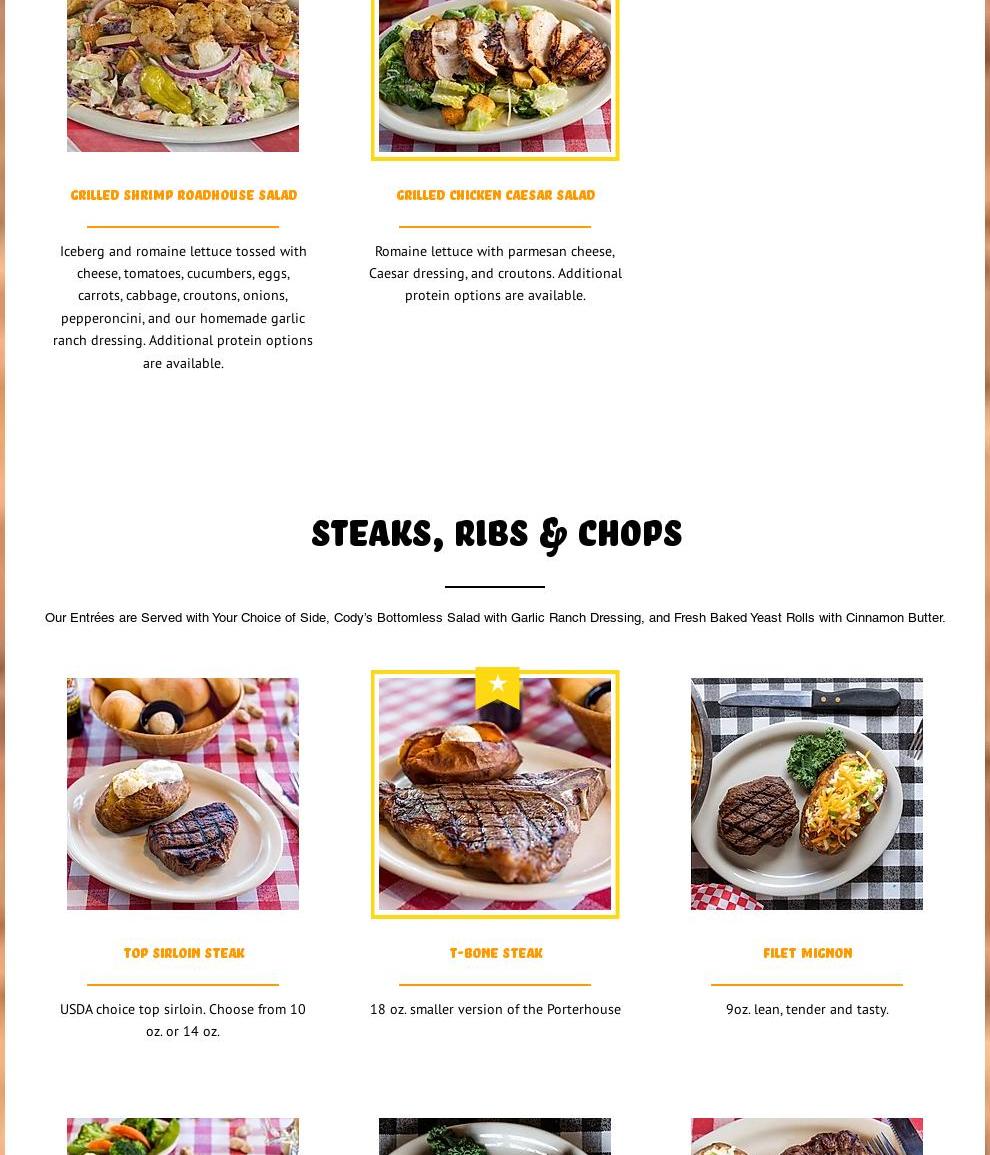 GRILLED SHRIMP ROADHOUSE SALAD

Iceberg and romaine lettuce tossed with cheese, tomatoes, cucumbers, eggs, carrots, cabbage, croutons, onions, pepperoncini, and our homemade garlic ranch dressing. Additional protein options are available.

GRILLED CHICKEN CAESAR SALAD

Romaine lettuce with parmesan cheese, Caesar dressing, and croutons. Additional protein options are available.

STEAKS, RIBS & CHOPS

Our Entrées are Served with Your Choice of Side, Cody's Bottomless Salad with Garlic Ranch Dressing, and Fresh Baked Yeast Rolls with Cinnamon Butter.

TOP SIRLOIN STEAK

USDA choice top sirloin. Choose from 10 oz. or 14 oz.

T-BONE STEAK

18 oz. smaller version of the Porterhouse

FILET MIGNON

9oz. lean, tender and tasty.